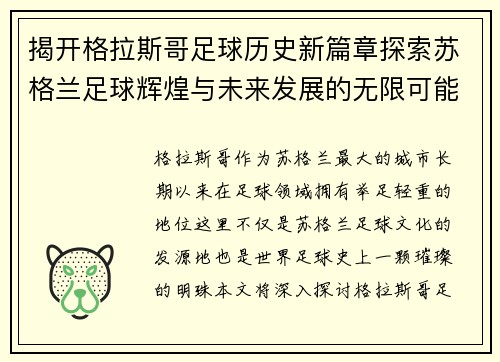 揭开格拉斯哥足球历史新篇章探索苏格兰足球辉煌与未来发展的无限可能

格拉斯哥作为苏格兰最大的城市长期以来在足球领域拥有举足轻重的地位这里不仅是苏格兰足球文化的发源地也是世界足球史上一颗璀璨的明珠本文将深入探讨格拉斯哥足